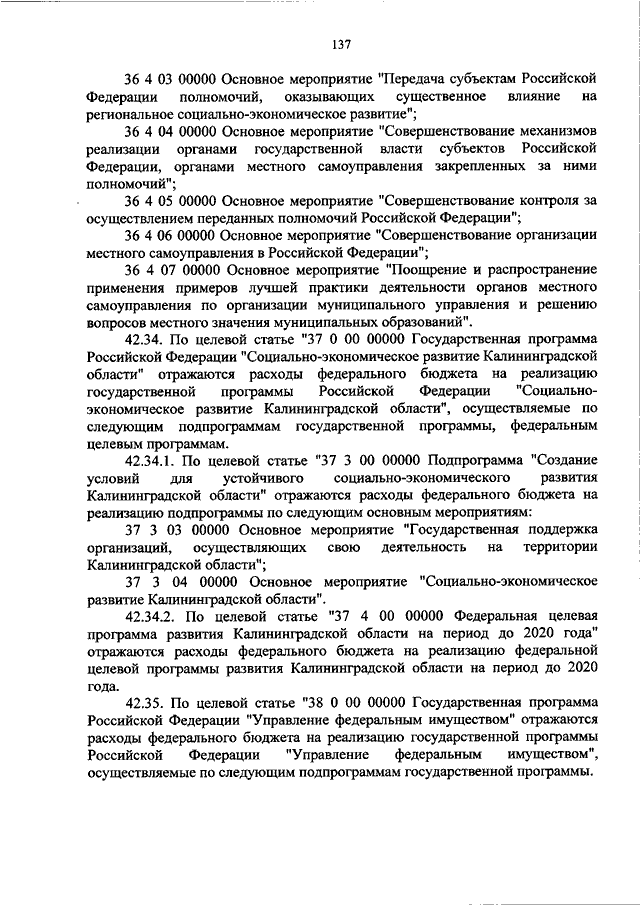 137

36 4 03 00000 Основное мероприятие "Передача субъектам Российской Федерации полномочий, оказывающих существенное влияние на региональное социально-экономическое развитие";

36 4 04 00000 Основное мероприятие "Совершенствование механизмов реализации органами государственной власти субъектов Российской Федерации, органами местного самоуправления закрепленных за ними полномочий";

36 4 05 00000 Основное мероприятие "Совершенствование контроля за осуществлением переданных полномочий Российской Федерации";

36 4 06 00000 Основное мероприятие "Совершенствование организации местного самоуправления в Российской Федерации";

36 4 07 00000 Основное мероприятие "Поощрение и распространение применения примеров лучшей практики деятельности органов местного самоуправления по организации муниципального управления и решению вопросов местного значения муниципальных образований".

42.34. По целевой статье "37 0 00 00000 Государственная программа Российской Федерации "Социально-экономическое развитие Калининградской области" отражаются расходы федерального бюджета на реализацию государственной программы Российской Федерации "Социально-экономическое развитие Калининградской области", осуществляемые по следующим подпрограммам государственной программы, федеральным целевым программам.

42.34.1. По целевой статье "37 3 00 00000 Подпрограмма "Создание условий для устойчивого социально-экономического развития Калининградской области" отражаются расходы федерального бюджета на реализацию подпрограммы по следующим основным мероприятиям:

37 3 03 00000 Основное мероприятие "Государственная поддержка организаций, осуществляющих свою деятельность на территории Калининградской области";

37 3 04 00000 Основное мероприятие "Социально-экономическое развитие Калининградской области".

42.34.2. По целевой статье "37 4 00 00000 Федеральная целевая программа развития Калининградской области на период до 2020 года" отражаются расходы федерального бюджета на реализацию федеральной целевой программы развития Калининградской области на период до 2020 года.

42.35. По целевой статье "38 0 00 00000 Государственная программа Российской Федерации "Управление федеральным имуществом" отражаются расходы федерального бюджета на реализацию государственной программы Российской Федерации "Управление федеральным имуществом", осуществляемые по следующим подпрограммам государственной программы.